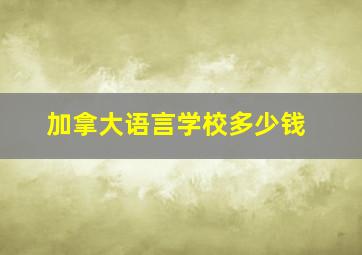 加拿大语言学校多少钱